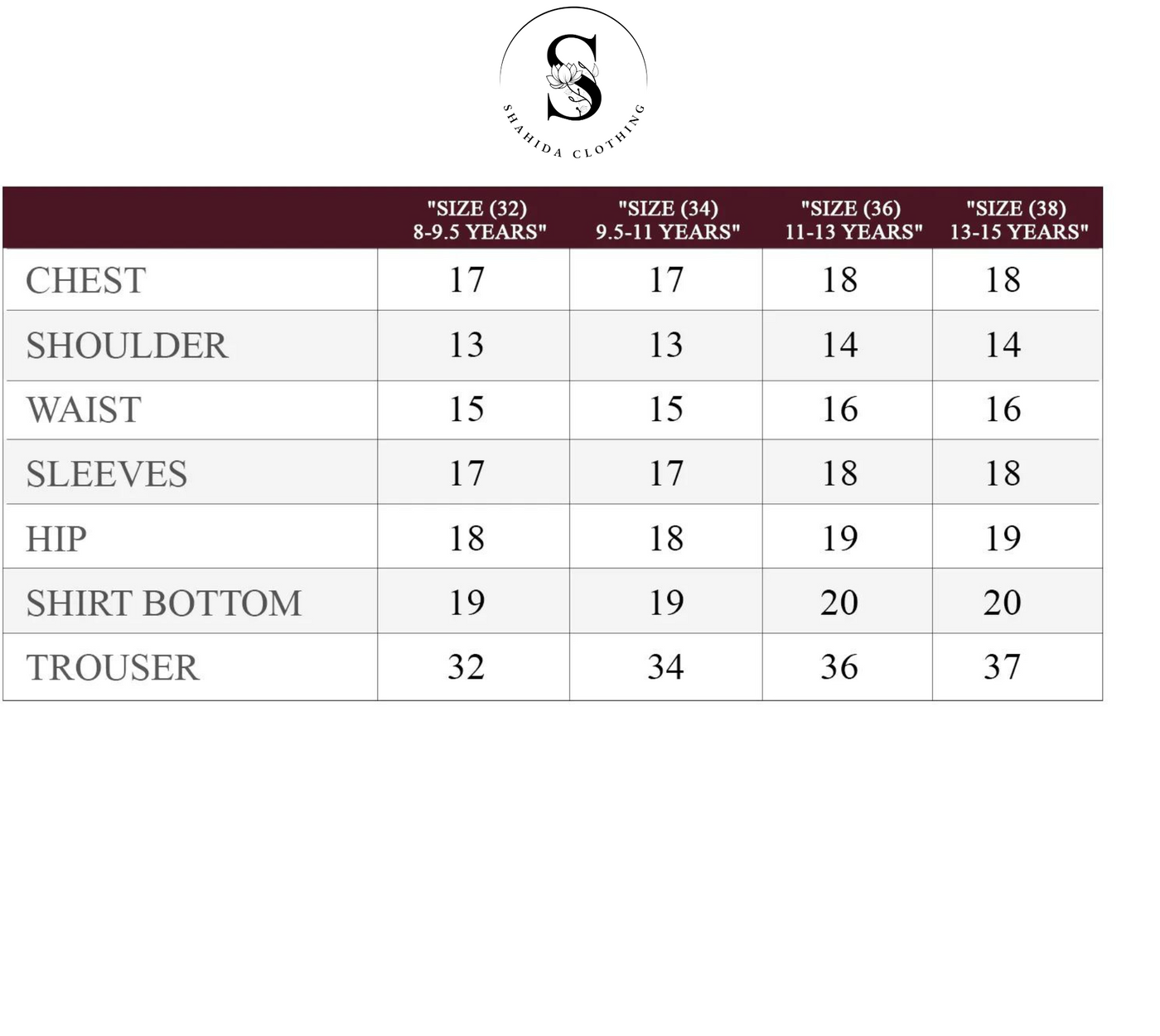 S

SHAHIDA CLOTHING

| | "SIZE (32) 8-9.5 YEARS" | "SIZE (34) 9.5-11 YEARS" | "SIZE (36) 11-13 YEARS" | "SIZE (38) 13-15 YEARS" |
|---|---|---|---|---|
| CHEST | 17 | 17 | 18 | 18 |
| SHOULDER | 13 | 13 | 14 | 14 |
| WAIST | 15 | 15 | 16 | 16 |
| SLEEVES | 17 | 17 | 18 | 18 |
| HIP | 18 | 18 | 19 | 19 |
| SHIRT BOTTOM | 19 | 19 | 20 | 20 |
| TROUSER | 32 | 34 | 36 | 37 |